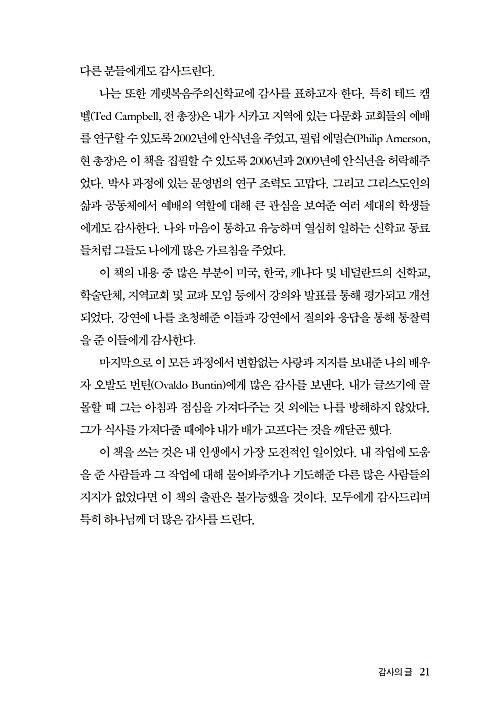 다른 분들에게도 감사드린다.

나는 또한 게렛복음주의신학교에 감사를 표하고자 한다. 특히 테드 캠벨(Ted Campbell, 전 총장)은 내가 시카고 지역에 있는 다문화 교회들의 예배를 연구할 수 있도록 2002년에 안식년을 주었고, 필립 에멀슨(Philip Amerson, 현 총장)은 이 책을 집필할 수 있도록 2006년과 2009년에 안식년을 허락해주었다. 박사 과정에 있는 문영범의 연구 조력도 고맙다. 그리고 그리스도인의 삶과 공동체에서 예배의 역할에 대해 큰 관심을 보여준 여러 세대의 학생들에게도 감사한다. 나와 마음이 통하고 유능하며 열심히 일하는 신학교 동료들처럼 그들도 나에게 많은 가르침을 주었다.

이 책의 내용 중 많은 부분이 미국, 한국, 캐나다 및 네덜란드의 신학교, 학술단체, 지역교회 및 교파 모임 등에서 강의와 발표를 통해 평가되고 개선되었다. 강연에 나를 초청해준 이들과 강연에서 질의와 응답을 통해 통찰력을 준 이들에게 감사한다.

마지막으로 이 모든 과정에서 변함없는 사랑과 지지를 보내준 나의 배우자 오발도 번틴(Ovaldo Buntin)에게 많은 감사를 보낸다. 내가 글쓰기에 골몰할 때 그는 아침과 점심을 가져다주는 것 외에는 나를 방해하지 않았다. 그가 식사를 가져다줄 때에야 내가 배가 고프다는 것을 깨닫곤 했다.

이 책을 쓰는 것은 내 인생에서 가장 도전적인 일이었다. 내 작업에 도움을 준 사람들과 그 작업에 대해 물어봐주거나 기도해준 다른 많은 사람들의 지지가 없었다면 이 책의 출판은 불가능했을 것이다. 모두에게 감사드리며 특히 하나님께 더 많은 감사를 드린다.

감사의 글 21